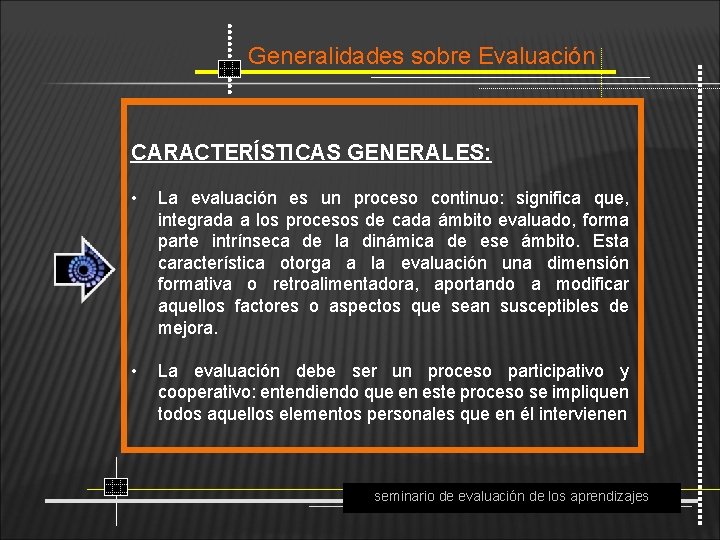 Generalidades sobre Evaluación

CARACTERÍSTICAS GENERALES:

• La evaluación es un proceso continuo: significa que, integrada a los procesos de cada ámbito evaluado, forma parte intrínseca de la dinámica de ese ámbito. Esta característica otorga a la evaluación una dimensión formativa o retroalimentadora, aportando a modificar aquellos factores o aspectos que sean susceptibles de mejora.

• La evaluación debe ser un proceso participativo y cooperativo: entendiendo que en este proceso se impliquen todos aquellos elementos personales que en él intervienen

seminario de evaluación de los aprendizajes